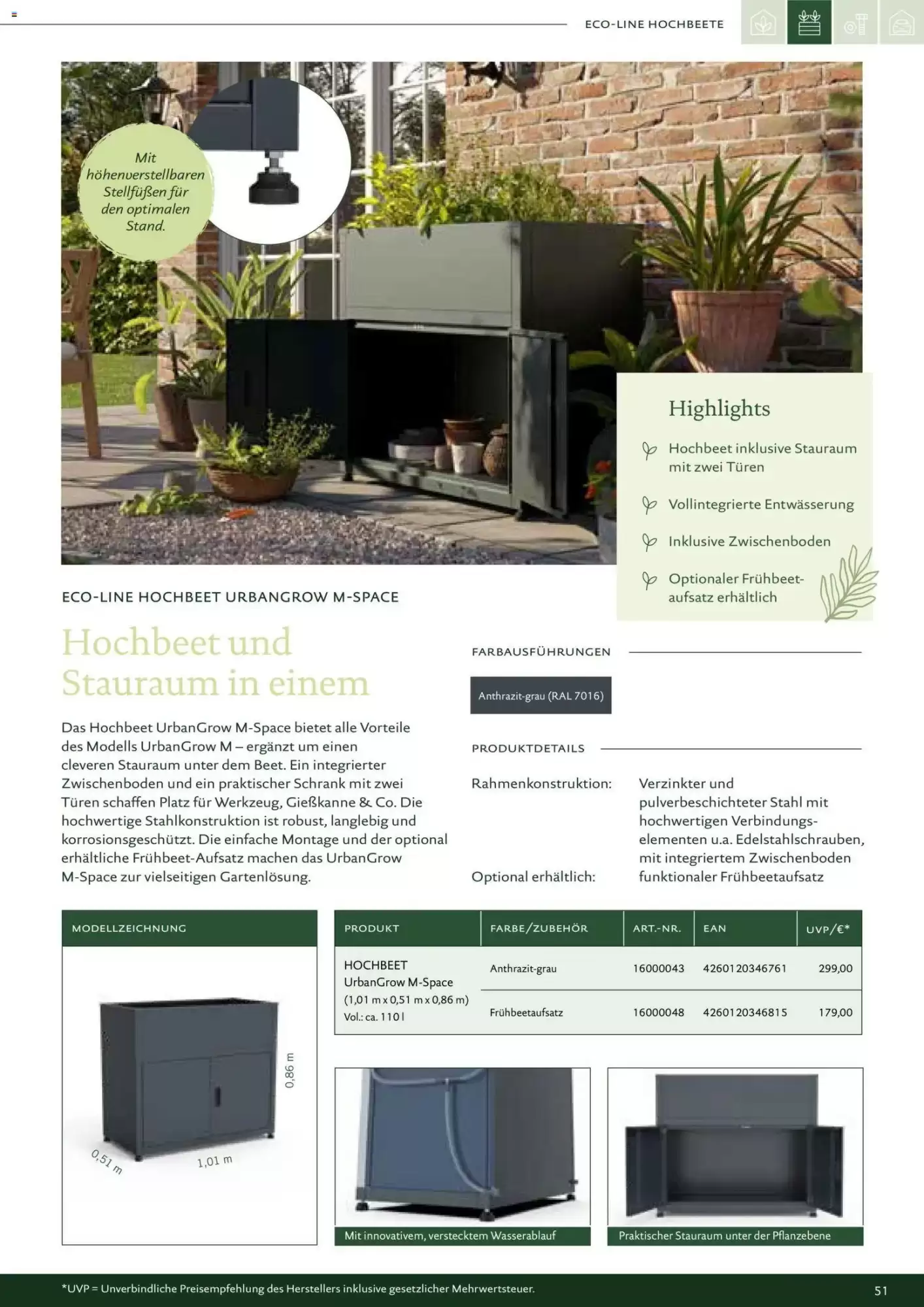 ECO-LINE HOCHBEETE

Mit höhenverstellbaren Stellfüßen für den optimalen Stand.

Highlights

Hochbeet inklusive Stauraum mit zwei Türen

Vollintegrierte Entwässerung

Inklusive Zwischenboden

Optionaler Frühbeetaufsatz erhältlich

ECO-LINE HOCHBEET URBANGROW M-SPACE

Hochbeet und Stauraum in einem

Das Hochbeet UrbanGrow M-Space bietet alle Vorteile des Modells UrbanGrow M – ergänzt um einen cleveren Stauraum unter dem Beet. Ein integrierter Zwischenboden und ein praktischer Schrank mit zwei Türen schaffen Platz für Werkzeug, Gießkanne & Co. Die hochwertige Stahlkonstruktion ist robust, langlebig und korrosionsgeschützt. Die einfache Montage und der optional erhältliche Frühbeet-Aufsatz machen das UrbanGrow M-Space zur vielseitigen Gartenlösung.

FARBAUSFÜHRUNGEN

Anthrazit-grau (RAL 7016)

PRODUKTDETAILS

Rahmenkonstruktion: Verzinkter und pulverbeschichteter Stahl mit hochwertigen Verbindungselementen u.a. Edelstahlschrauben, mit integriertem Zwischenboden

Optional erhältlich: funktionaler Frühbeetaufsatz

MODELLZEICHNUNG

0,86 m
0,51 m
1,01 m

| PRODUKT | FARBE/ZUBEHÖR | ART.-NR. | EAN | UVP/€* |
|---|---|---|---|---|
| HOCHBEET UrbanGrow M-Space (1,01 m x 0,51 m x 0,86 m) Vol.: ca. 110 l | Anthrazit-grau | 16000043 | 4260120346761 | 299,00 |
| | Frühbeetaufsatz | 16000048 | 4260120346815 | 179,00 |

Mit innovativem, verstecktem Wasserablauf

Praktischer Stauraum unter der Pflanzebene

*UVP = Unverbindliche Preisempfehlung des Herstellers inklusive gesetzlicher Mehrwertsteuer.

51